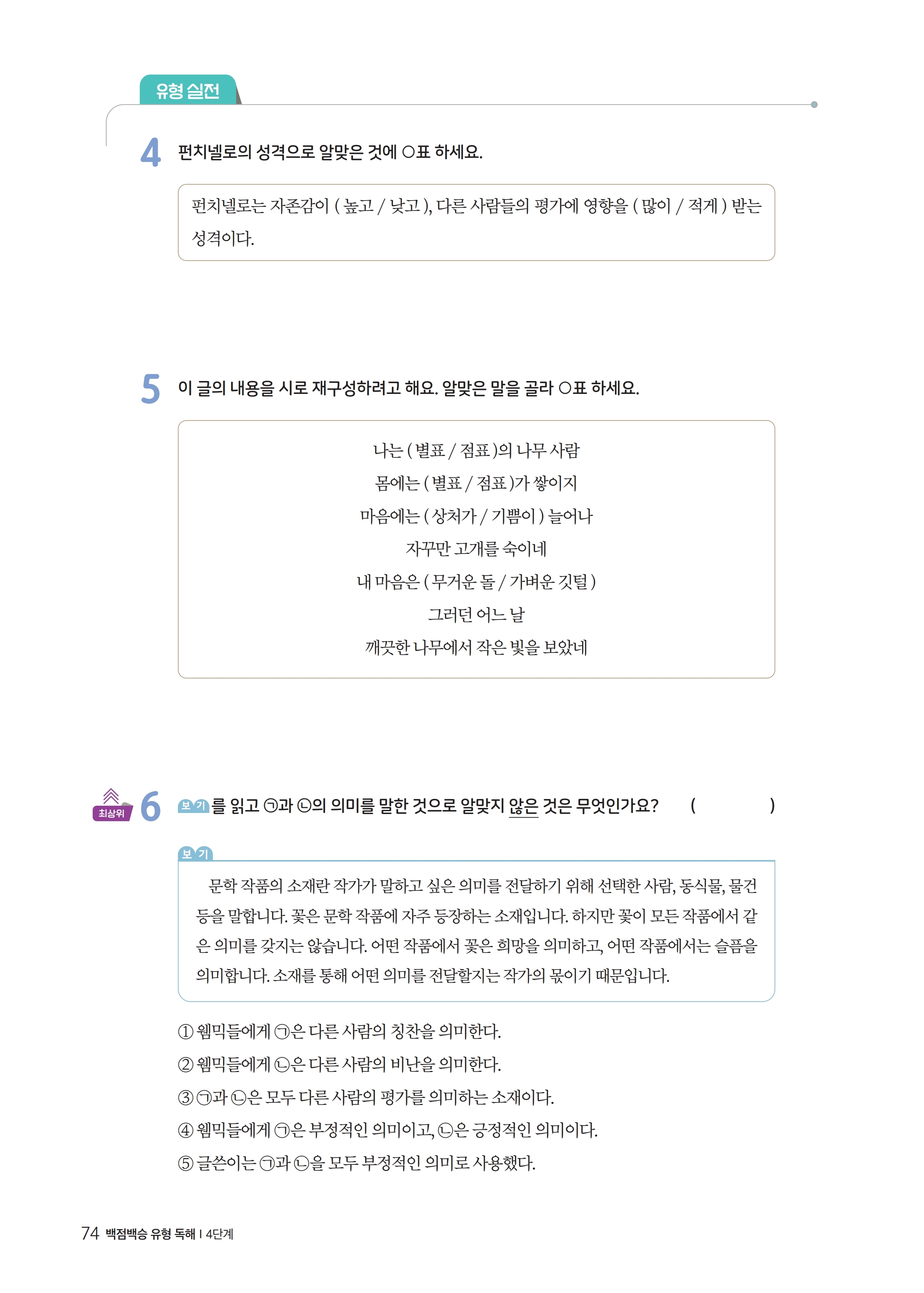 유형 실전

4 펀치넬로의 성격으로 알맞은 것에 ○표 하세요.

펀치넬로는 자존감이 ( 높고 / 낮고 ), 다른 사람들의 평가에 영향을 ( 많이 / 적게 ) 받는 성격이다.

5 이 글의 내용을 시로 재구성하려고 해요. 알맞은 말을 골라 ○표 하세요.

나는 ( 별표 / 점표 )의 나무 사람
몸에는 ( 별표 / 점표 )가 쌓이지
마음에는 ( 상처가 / 기쁨이 ) 늘어나
자꾸만 고개를 숙이네
내 마음은 ( 무거운 돌 / 가벼운 깃털 )
그러던 어느 날
깨끗한 나무에서 작은 빛을 보았네

최상위 6 보기 를 읽고 ㉠과 ㉡의 의미를 말한 것으로 알맞지 않은 것은 무엇인가요? ( )

보기
문학 작품의 소재란 작가가 말하고 싶은 의미를 전달하기 위해 선택한 사람, 동식물, 물건 등을 말합니다. 꽃은 문학 작품에 자주 등장하는 소재입니다. 하지만 꽃이 모든 작품에서 같은 의미를 갖지는 않습니다. 어떤 작품에서 꽃은 희망을 의미하고, 어떤 작품에서는 슬픔을 의미합니다. 소재를 통해 어떤 의미를 전달할지는 작가의 몫이기 때문입니다.

① 웸믹들에게 ㉠은 다른 사람의 칭찬을 의미한다.
② 웸믹들에게 ㉡은 다른 사람의 비난을 의미한다.
③ ㉠과 ㉡은 모두 다른 사람의 평가를 의미하는 소재이다.
④ 웸믹들에게 ㉠은 부정적인 의미이고, ㉡은 긍정적인 의미이다.
⑤ 글쓴이는 ㉠과 ㉡을 모두 부정적인 의미로 사용했다.

74 백점백승 유형 독해 | 4단계